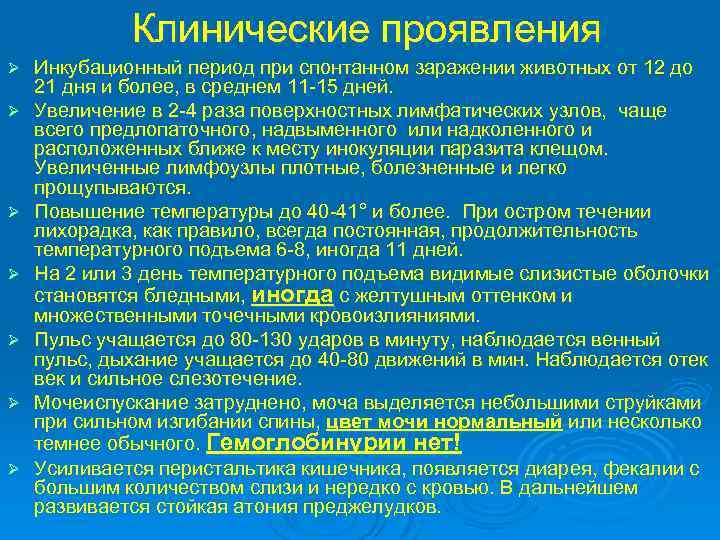 Клинические проявления

➢ Инкубационный период при спонтанном заражении животных от 12 до 21 дня и более, в среднем 11-15 дней.

➢ Увеличение в 2-4 раза поверхностных лимфатических узлов, чаще всего предлопаточного, надвыменного или надколенного и расположенных ближе к месту инокуляции паразита клещом. Увеличенные лимфоузлы плотные, болезненные и легко прощупываются.

➢ Повышение температуры до 40-41° и более. При остром течении лихорадка, как правило, всегда постоянная, продолжительность температурного подъема 6-8, иногда 11 дней.

➢ На 2 или 3 день температурного подъема видимые слизистые оболочки становятся бледными, иногда с желтушным оттенком и множественными точечными кровоизлияниями.

➢ Пульс учащается до 80-130 ударов в минуту, наблюдается венный пульс, дыхание учащается до 40-80 движений в мин. Наблюдается отек век и сильное слезотечение.

➢ Мочеиспускание затруднено, моча выделяется небольшими струйками при сильном изгибании спины, цвет мочи нормальный или несколько темнее обычного. Гемоглобинурии нет!

➢ Усиливается перистальтика кишечника, появляется диарея, фекалии с большим количеством слизи и нередко с кровью. В дальнейшем развивается стойкая атония преджелудков.